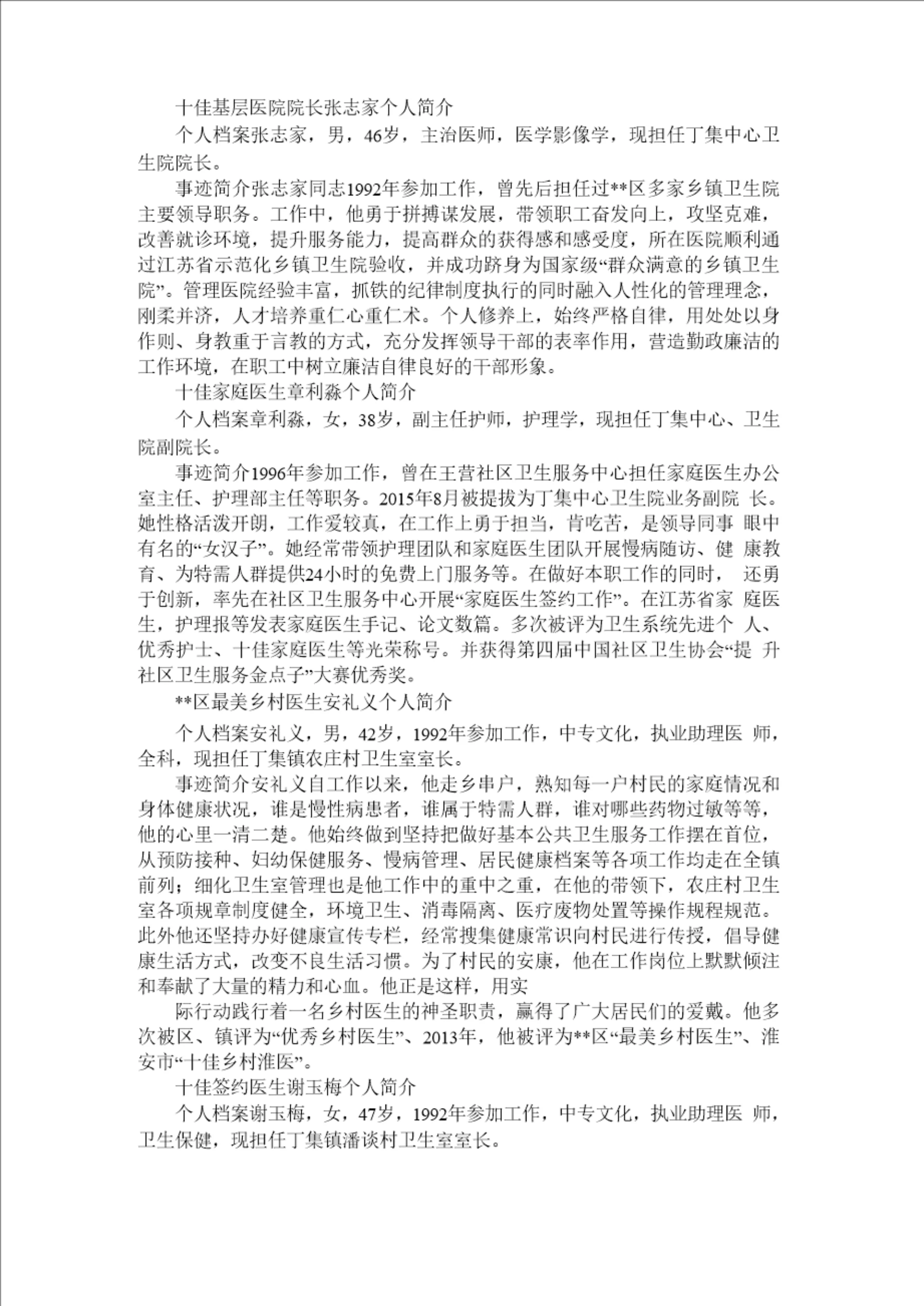 十佳基层医院院长张志家个人简介

个人档案张志家，男，46岁，主治医师，医学影像学，现担任丁集中心卫生院院长。

事迹简介张志家同志1992年参加工作，曾先后担任过**区多家乡镇卫生院主要领导职务。工作中，他勇于拼搏谋发展，带领职工奋发向上，攻坚克难，改善就诊环境，提升服务能力，提高群众的获得感和感受度，所在医院顺利通过江苏省示范化乡镇卫生院验收，并成功跻身为国家级“群众满意的乡镇卫生院”。管理医院经验丰富，抓铁的纪律制度执行的同时融入人性化的管理理念，刚柔并济，人才培养重仁心重仁术。个人修养上，始终严格自律，用处处以身作则、身教重于言教的方式，充分发挥领导干部的表率作用，营造勤政廉洁的工作环境，在职工中树立廉洁自律良好的干部形象。

十佳家庭医生章利淼个人简介

个人档案章利淼，女，38岁，副主任护师，护理学，现担任丁集中心、卫生院副院长。

事迹简介1996年参加工作，曾在王营社区卫生服务中心担任家庭医生办公室主任、护理部主任等职务。2015年8月被提拔为丁集中心卫生院业务副院 长。她性格活泼开朗，工作爱较真，在工作上勇于担当，肯吃苦，是领导同事 眼中有名的“女汉子”。她经常带领护理团队和家庭医生团队开展慢病随访、健 康教育、为特需人群提供24小时的免费上门服务等。在做好本职工作的同时， 还勇于创新，率先在社区卫生服务中心开展“家庭医生签约工作”。在江苏省家 庭医生，护理报等发表家庭医生手记、论文数篇。多次被评为卫生系统先进个 人、优秀护士、十佳家庭医生等光荣称号。并获得第四届中国社区卫生协会“提 升社区卫生服务金点子”大赛优秀奖。

**区最美乡村医生安礼义个人简介

个人档案安礼义，男，42岁，1992年参加工作，中专文化，执业助理医 师，全科，现担任丁集镇农庄村卫生室室长。

事迹简介安礼义自工作以来，他走乡串户，熟知每一户村民的家庭情况和身体健康状况，谁是慢性病患者，谁属于特需人群，谁对哪些药物过敏等等，他的心里一清二楚。他始终做到坚持把做好基本公共卫生服务工作摆在首位，从预防接种、妇幼保健服务、慢病管理、居民健康档案等各项工作均走在全镇前列；细化卫生室管理也是他工作中的重中之重，在他的带领下，农庄村卫生室各项规章制度健全，环境卫生、消毒隔离、医疗废物处置等操作规程规范。此外他还坚持办好健康宣传专栏，经常搜集健康常识向村民进行传授，倡导健康生活方式，改变不良生活习惯。为了村民的安康，他在工作岗位上默默倾注和奉献了大量的精力和心血。他正是这样，用实

际行动践行着一名乡村医生的神圣职责，赢得了广大居民们的爱戴。他多次被区、镇评为“优秀乡村医生”、2013年，他被评为**区“最美乡村医生”、淮安市“十佳乡村淮医”。

十佳签约医生谢玉梅个人简介

个人档案谢玉梅，女，47岁，1992年参加工作，中专文化，执业助理医 师，卫生保健，现担任丁集镇潘谈村卫生室室长。